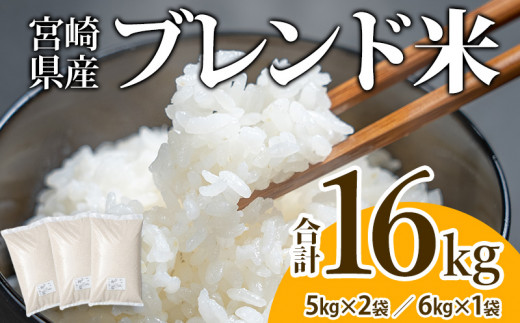 宮崎県産
ブレンド米

合計16kg

5kg×2袋／6kg×1袋